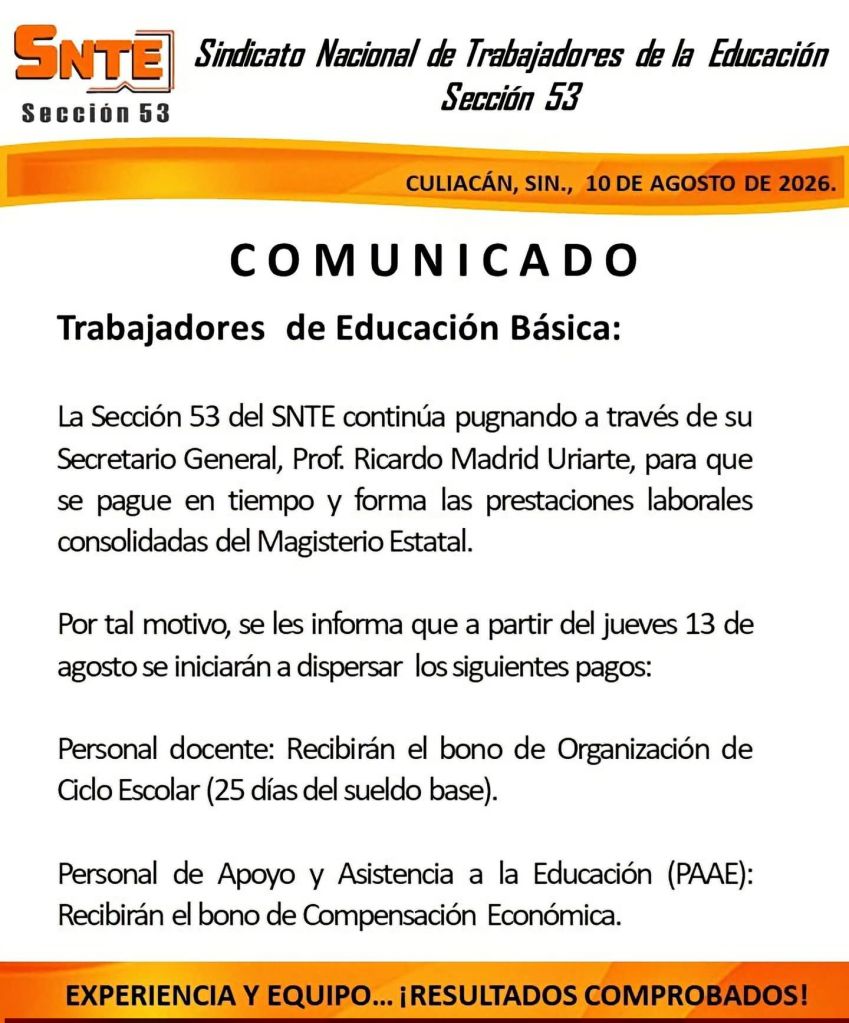 SNTE
Sección 53

Sindicato Nacional de Trabajadores de la Educación
Sección 53

CULIACÁN, SIN., 10 DE AGOSTO DE 2026.

COMUNICADO

Trabajadores de Educación Básica:

La Sección 53 del SNTE continúa pugnando a través de su Secretario General, Prof. Ricardo Madrid Uriarte, para que se pague en tiempo y forma las prestaciones laborales consolidadas del Magisterio Estatal.

Por tal motivo, se les informa que a partir del jueves 13 de agosto se iniciarán a dispersar los siguientes pagos:

Personal docente: Recibirán el bono de Organización de Ciclo Escolar (25 días del sueldo base).

Personal de Apoyo y Asistencia a la Educación (PAAE): Recibirán el bono de Compensación Económica.

EXPERIENCIA Y EQUIPO... ¡RESULTADOS COMPROBADOS!